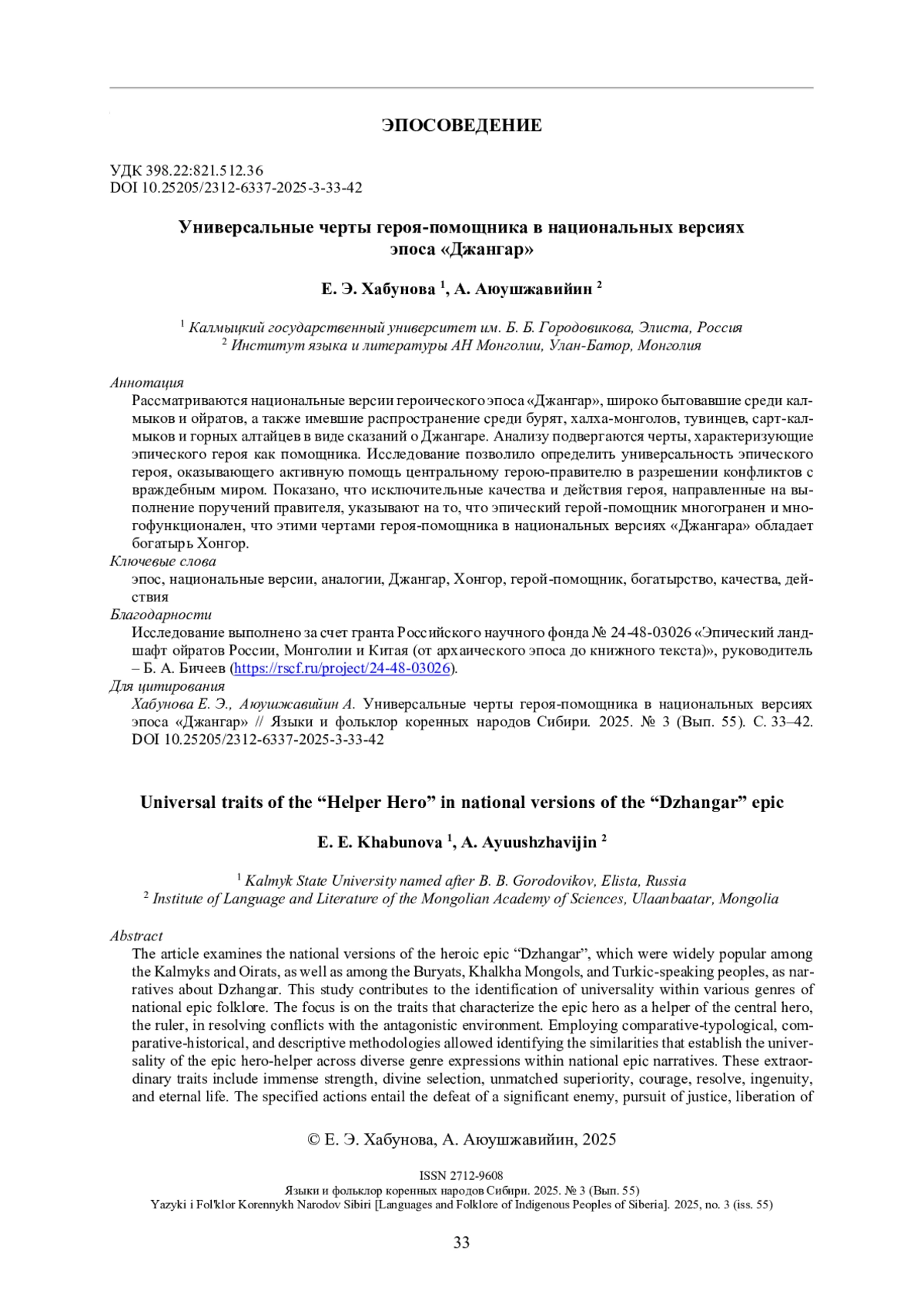 ЭПОСОВЕДЕНИЕ

УДК 398.22:821.512.36
DOI 10.25205/2312-6337-2025-3-33-42

Универсальные черты героя-помощника в национальных версиях эпоса «Джангар»

Е. Э. Хабунова $^1$, А. Аюушжавийин $^2$

$^1$ Калмыцкий государственный университет им. Б. Б. Городовикова, Элиста, Россия
$^2$ Институт языка и литературы АН Монголии, Улан-Батор, Монголия

Аннотация
Рассматриваются национальные версии героического эпоса «Джангар», широко бытовавшие среди калмыков и ойратов, а также имевшие распространение среди бурят, халха-монголов, тувинцев, сарт-калмыков и горных алтайцев в виде сказаний о Джангаре. Анализу подвергаются черты, характеризующие эпического героя как помощника. Исследование позволило определить универсальность эпического героя, оказывающего активную помощь центральному герою-правителю в разрешении конфликтов с враждебным миром. Показано, что исключительные качества и действия героя, направленные на выполнение поручений правителя, указывают на то, что эпический герой-помощник многогранен и многофункционален, что этими чертами героя-помощника в национальных версиях «Джангара» обладает богатырь Хонгор.
Ключевые слова
эпос, национальные версии, аналогии, Джангар, Хонгор, герой-помощник, богатырство, качества, действия
Благодарности
Исследование выполнено за счет гранта Российского научного фонда № 24-48-03026 «Эпический ландшафт ойратов России, Монголии и Китая (от архаического эпоса до книжного текста)», руководитель – Б. А. Бичеев (https://rscf.ru/project/24-48-03026).
Для цитирования
Хабунова Е. Э., Аюушжавийин А. Универсальные черты героя-помощника в национальных версиях эпоса «Джангар» // Языки и фольклор коренных народов Сибири. 2025. № 3 (Вып. 55). С. 33–42. DOI 10.25205/2312-6337-2025-3-33-42

Universal traits of the “Helper Hero” in national versions of the “Dzhangar” epic

E. E. Khabunova $^1$, A. Ayuushzhavijin $^2$

$^1$ Kalmyk State University named after B. B. Gorodovikov, Elista, Russia
$^2$ Institute of Language and Literature of the Mongolian Academy of Sciences, Ulaanbaatar, Mongolia

Abstract
The article examines the national versions of the heroic epic “Dzhangar”, which were widely popular among the Kalmyks and Oirats, as well as among the Buryats, Khalkha Mongols, and Turkic-speaking peoples, as narratives about Dzhangar. This study contributes to the identification of universality within various genres of national epic folklore. The focus is on the traits that characterize the epic hero as a helper of the central hero, the ruler, in resolving conflicts with the antagonistic environment. Employing comparative-typological, comparative-historical, and descriptive methodologies allowed identifying the similarities that establish the universality of the epic hero-helper across diverse genre expressions within national epic narratives. These extraordinary traits include immense strength, divine selection, unmatched superiority, courage, resolve, ingenuity, and eternal life. The specified actions entail the defeat of a significant enemy, pursuit of justice, liberation of

© Е. Э. Хабунова, А. Аюушжавийин, 2025

ISSN 2712-9608
Языки и фольклор коренных народов Сибири. 2025. № 3 (Вып. 55)
Yazyki i Fol'klor Korennykh Narodov Sibiri [Languages and Folklore of Indigenous Peoples of Siberia]. 2025, no. 3 (iss. 55)

33